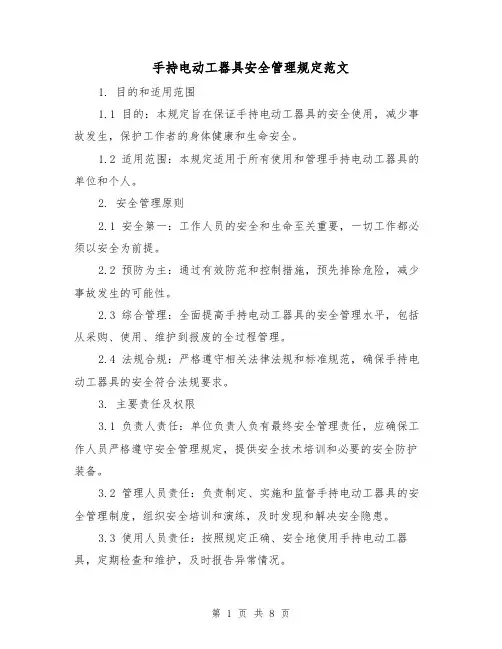 手持电动工器具安全管理规定范文

1. 目的和适用范围

1.1 目的：本规定旨在保证手持电动工器具的安全使用，减少事故发生，保护工作者的身体健康和生命安全。

1.2 适用范围：本规定适用于所有使用和管理手持电动工器具的单位和个人。

2. 安全管理原则

2.1 安全第一：工作人员的安全和生命至关重要，一切工作都必须以安全为前提。

2.2 预防为主：通过有效防范和控制措施，预先排除危险，减少事故发生的可能性。

2.3 综合管理：全面提高手持电动工器具的安全管理水平，包括从采购、使用、维护到报废的全过程管理。

2.4 法规合规：严格遵守相关法律法规和标准规范，确保手持电动工器具的安全符合法规要求。

3. 主要责任及权限

3.1 负责人责任：单位负责人负有最终安全管理责任，应确保工作人员严格遵守安全管理规定，提供安全技术培训和必要的安全防护装备。

3.2 管理人员责任：负责制定、实施和监督手持电动工器具的安全管理制度，组织安全培训和演练，及时发现和解决安全隐患。

3.3 使用人员责任：按照规定正确、安全地使用手持电动工器具，定期检查和维护，及时报告异常情况。

第 1 页 共 8 页